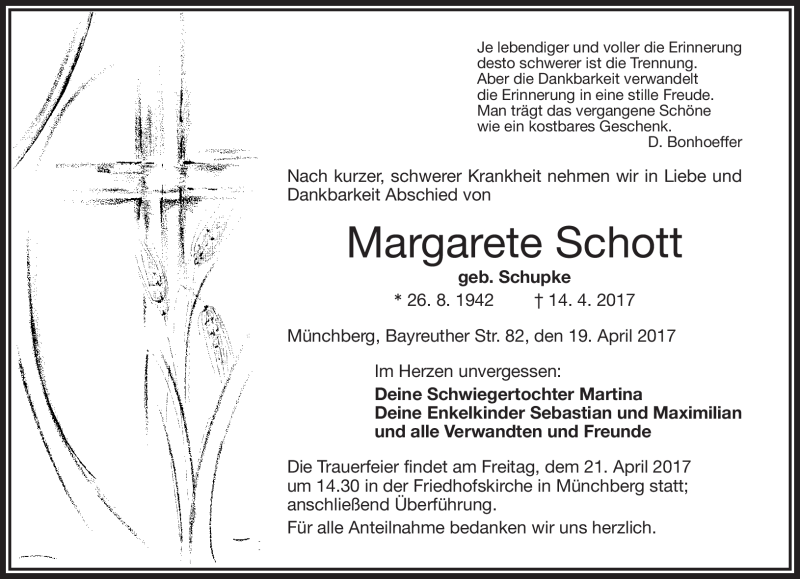 Je lebendiger und voller die Erinnerung
desto schwerer ist die Trennung.
Aber die Dankbarkeit verwandelt
die Erinnerung in eine stille Freude.
Man trägt das vergangene Schöne
wie ein kostbares Geschenk.
D. Bonhoeffer

Nach kurzer, schwerer Krankheit nehmen wir in Liebe und Dankbarkeit Abschied von

Margarete Schott

geb. Schupke

* 26. 8. 1942 † 14. 4. 2017

Münchberg, Bayreuther Str. 82, den 19. April 2017

Im Herzen unvergessen:

Deine Schwiegertochter Martina
Deine Enkelkinder Sebastian und Maximilian
und alle Verwandten und Freunde

Die Trauerfeier findet am Freitag, dem 21. April 2017 um 14.30 in der Friedhofskirche in Münchberg statt; anschließend Überführung.

Für alle Anteilnahme bedanken wir uns herzlich.